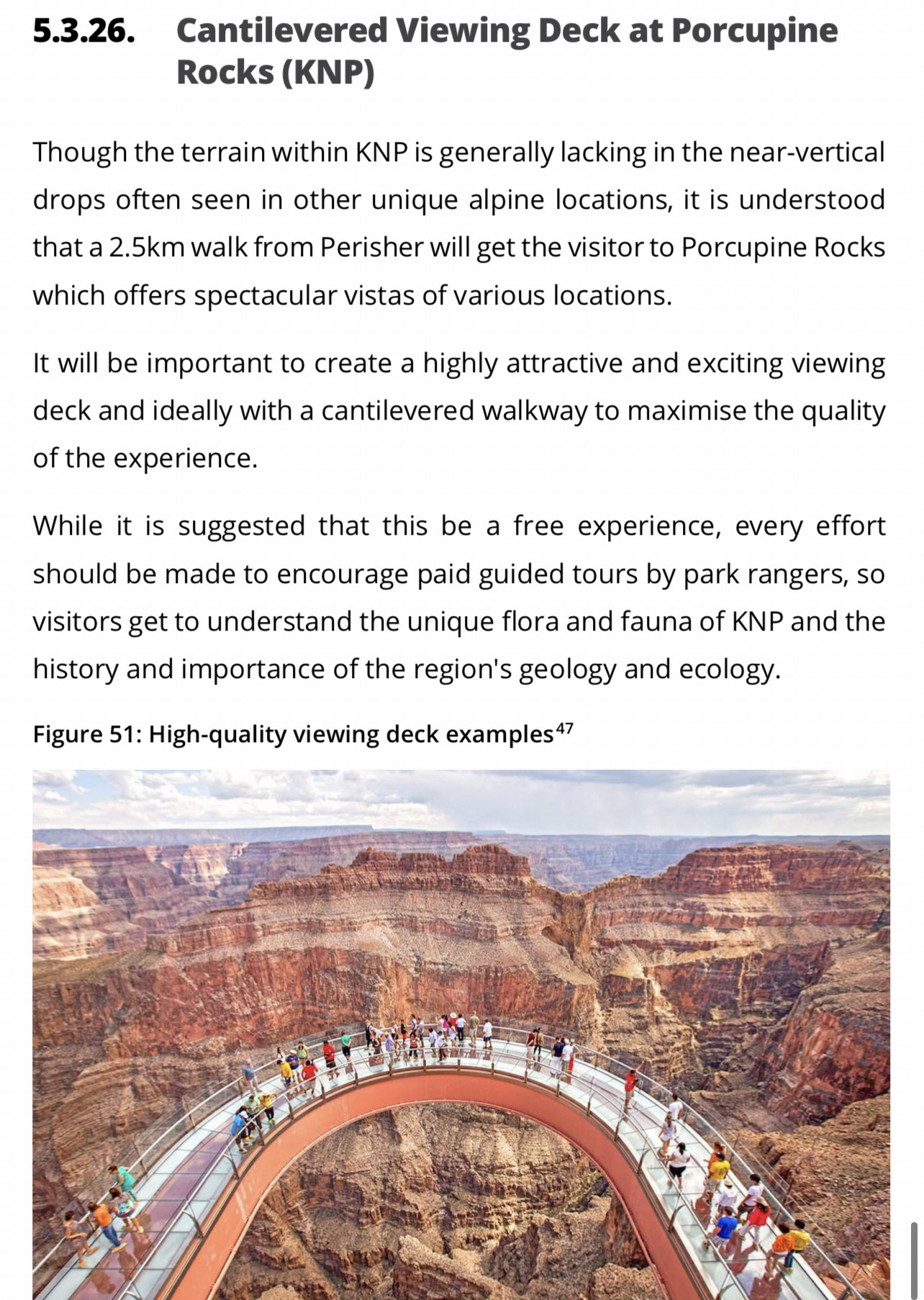 5.3.26. Cantilevered Viewing Deck at Porcupine Rocks (KNP)

Though the terrain within KNP is generally lacking in the near-vertical drops often seen in other unique alpine locations, it is understood that a 2.5km walk from Perisher will get the visitor to Porcupine Rocks which offers spectacular vistas of various locations.

It will be important to create a highly attractive and exciting viewing deck and ideally with a cantilevered walkway to maximise the quality of the experience.

While it is suggested that this be a free experience, every effort should be made to encourage paid guided tours by park rangers, so visitors get to understand the unique flora and fauna of KNP and the history and importance of the region's geology and ecology.

Figure 51: High-quality viewing deck examples$^{47}$